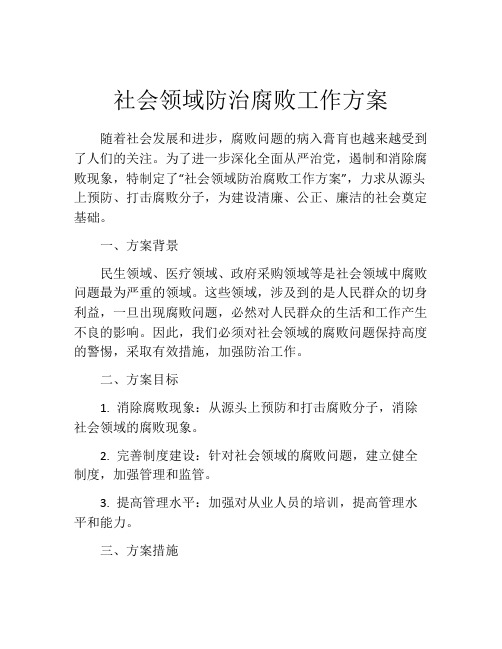 社会领域防治腐败工作方案

随着社会发展和进步，腐败问题的病入膏肓也越来越受到了人们的关注。为了进一步深化全面从严治党，遏制和消除腐败现象，特制定了“社会领域防治腐败工作方案”，力求从源头上预防、打击腐败分子，为建设清廉、公正、廉洁的社会奠定基础。

一、方案背景

民生领域、医疗领域、政府采购领域等是社会领域中腐败问题最为严重的领域。这些领域，涉及到的是人民群众的切身利益，一旦出现腐败问题，必然对人民群众的生活和工作产生不良的影响。因此，我们必须对社会领域的腐败问题保持高度的警惕，采取有效措施，加强防治工作。

二、方案目标

1. 消除腐败现象：从源头上预防和打击腐败分子，消除社会领域的腐败现象。

2. 完善制度建设：针对社会领域的腐败问题，建立健全制度，加强管理和监管。

3. 提高管理水平：加强对从业人员的培训，提高管理水平和能力。

三、方案措施